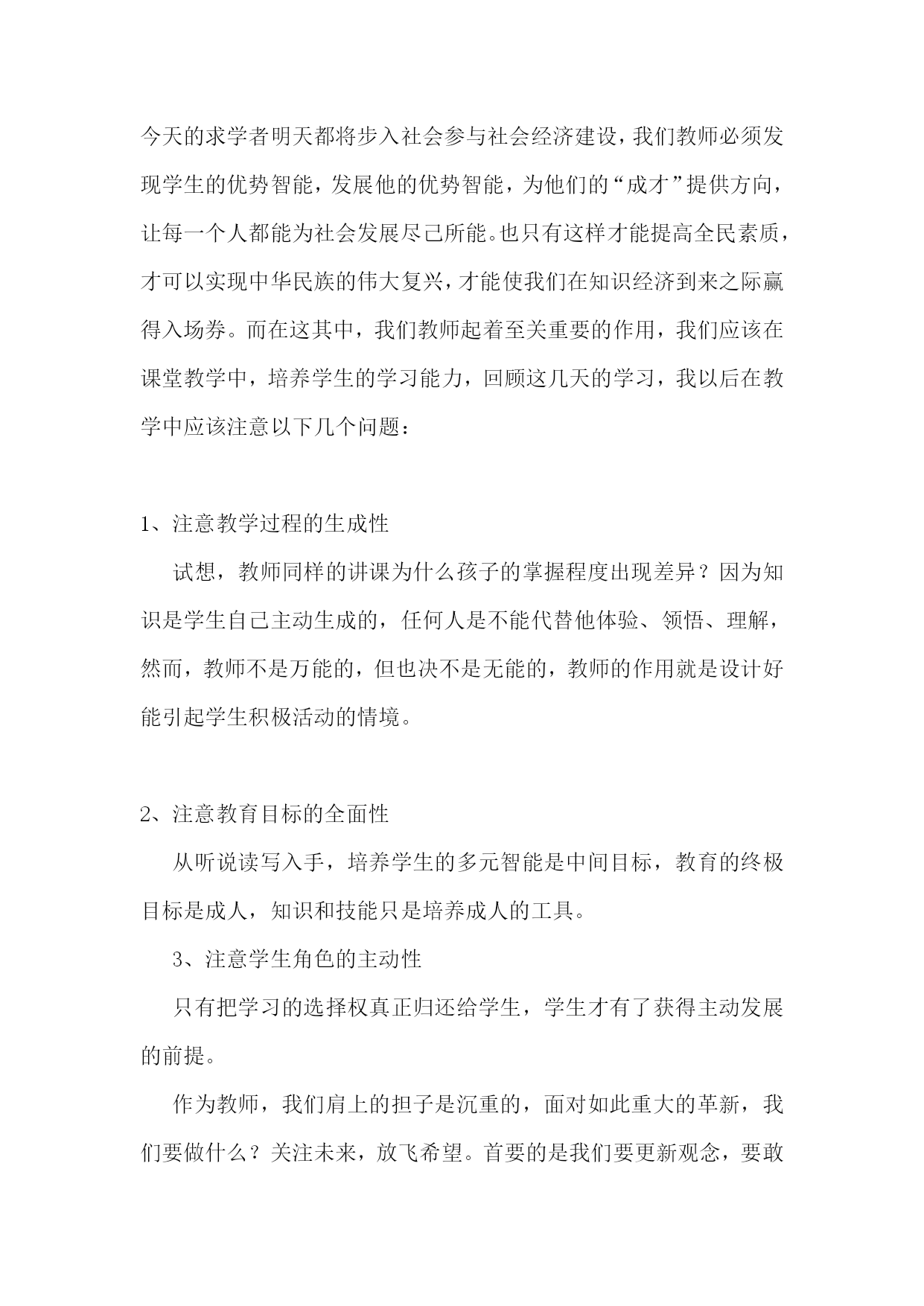 今天的求学者明天都将步入社会参与社会经济建设，我们教师必须发现学生的优势智能，发展他的优势智能，为他们的“成才”提供方向，让每一个人都能为社会发展尽己所能。也只有这样才能提高全民素质，才可以实现中华民族的伟大复兴，才能使我们在知识经济到来之际赢得入场券。而在这其中，我们教师起着至关重要的作用，我们应该在课堂教学中，培养学生的学习能力，回顾这几天的学习，我以后在教学中应该注意以下几个问题：

1、注意教学过程的生成性

试想，教师同样的讲课为什么孩子的掌握程度出现差异？因为知识是学生自己主动生成的，任何人是不能代替他体验、领悟、理解，然而，教师不是万能的，但也决不是无能的，教师的作用就是设计好能引起学生积极活动的情境。

2、注意教育目标的全面性

从听说读写入手，培养学生的多元智能是中间目标，教育的终极目标是成人，知识和技能只是培养成人的工具。

3、注意学生角色的主动性

只有把学习的选择权真正归还给学生，学生才有了获得主动发展的前提。

作为教师，我们肩上的担子是沉重的，面对如此重大的革新，我们要做什么？关注未来，放飞希望。首要的是我们要更新观念，要敢